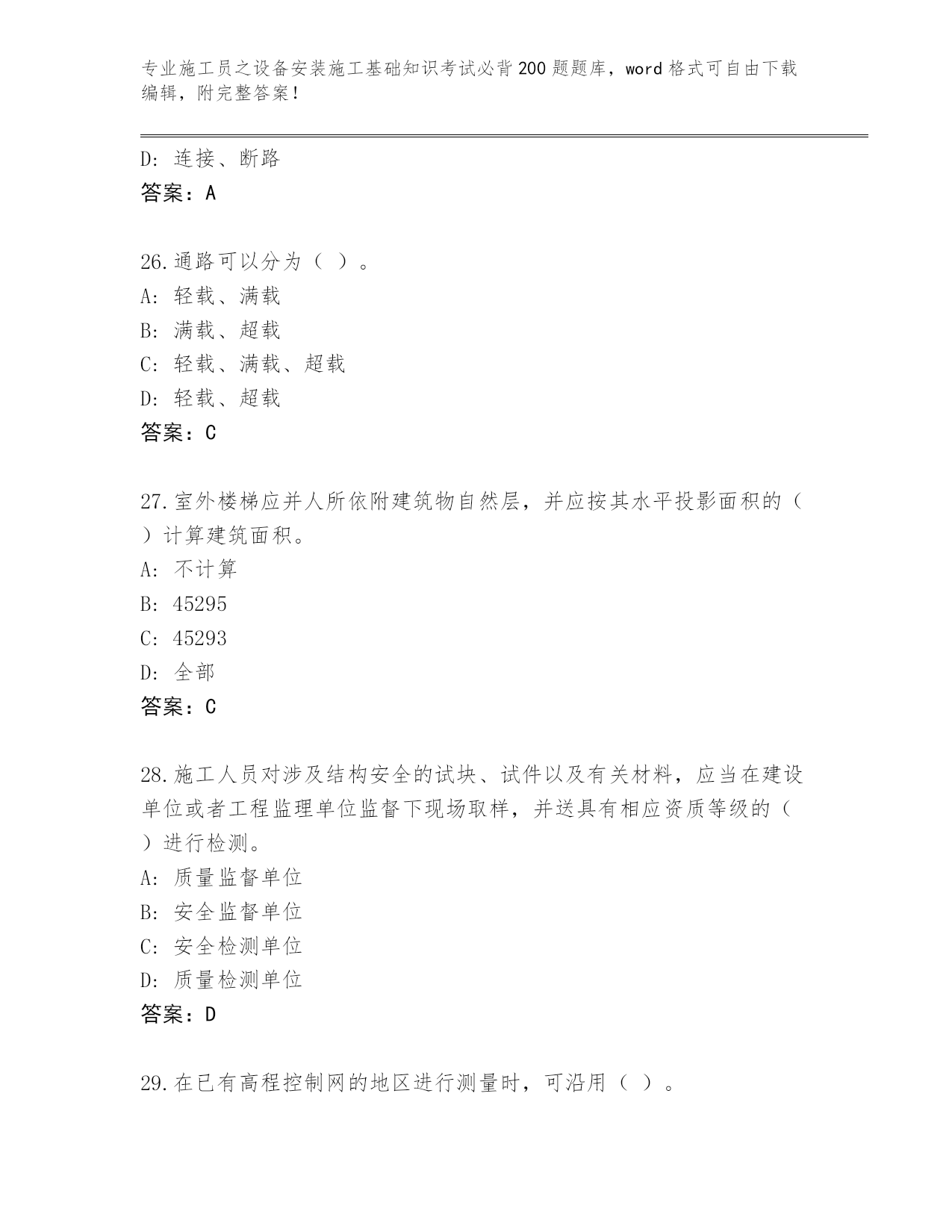 专业施工员之设备安装施工基础知识考试必背200题题库，word格式可自由下载编辑，附完整答案！

D：连接、断路
答案：A

26.通路可以分为（ ）。
A：轻载、满载
B：满载、超载
C：轻载、满载、超载
D：轻载、超载
答案：C

27.室外楼梯应并人所依附建筑物自然层，并应按其水平投影面积的（ ）计算建筑面积。
A：不计算
B：45295
C：45293
D：全部
答案：C

28.施工人员对涉及结构安全的试块、试件以及有关材料，应当在建设单位或者工程监理单位监督下现场取样，并送具有相应资质等级的（ ）进行检测。
A：质量监督单位
B：安全监督单位
C：安全检测单位
D：质量检测单位
答案：D

29.在已有高程控制网的地区进行测量时，可沿用（ ）。